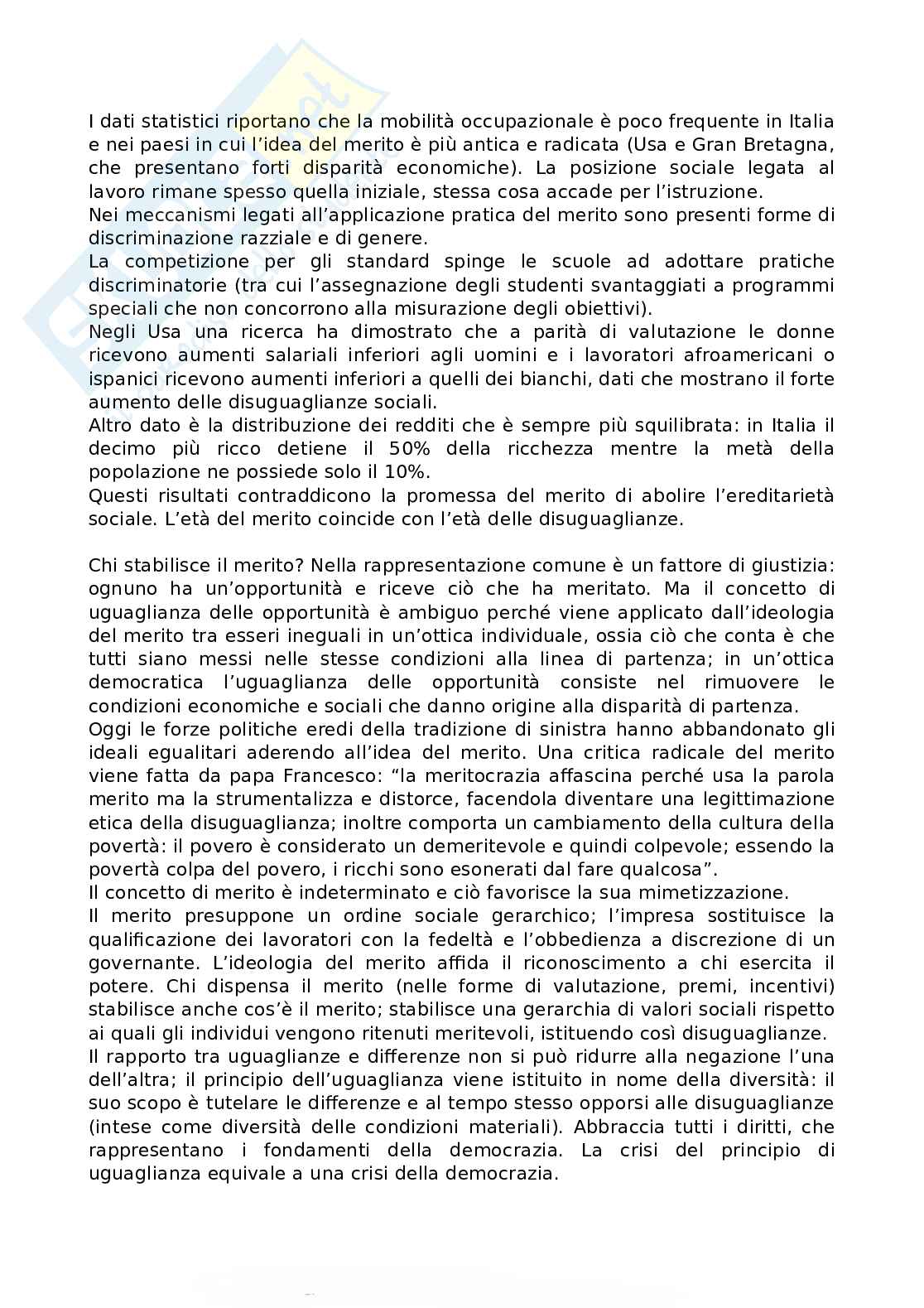 I dati statistici riportano che la mobilità occupazionale è poco frequente in Italia e nei paesi in cui l'idea del merito è più antica e radicata (Usa e Gran Bretagna, che presentano forti disparità economiche). La posizione sociale legata al lavoro rimane spesso quella iniziale, stessa cosa accade per l'istruzione.
Nei meccanismi legati all'applicazione pratica del merito sono presenti forme di discriminazione razziale e di genere.
La competizione per gli standard spinge le scuole ad adottare pratiche discriminatorie (tra cui l'assegnazione degli studenti svantaggiati a programmi speciali che non concorrono alla misurazione degli obiettivi).
Negli Usa una ricerca ha dimostrato che a parità di valutazione le donne ricevono aumenti salariali inferiori agli uomini e i lavoratori afroamericani o ispanici ricevono aumenti inferiori a quelli dei bianchi, dati che mostrano il forte aumento delle disuguaglianze sociali.
Altro dato è la distribuzione dei redditi che è sempre più squilibrata: in Italia il decimo più ricco detiene il 50% della ricchezza mentre la metà della popolazione ne possiede solo il 10%.
Questi risultati contraddicono la promessa del merito di abolire l'ereditarietà sociale. L'età del merito coincide con l'età delle disuguaglianze.

Chi stabilisce il merito? Nella rappresentazione comune è un fattore di giustizia: ognuno ha un'opportunità e riceve ciò che ha meritato. Ma il concetto di uguaglianza delle opportunità è ambiguo perché viene applicato dall'ideologia del merito tra esseri ineguali in un'ottica individuale, ossia ciò che conta è che tutti siano messi nelle stesse condizioni alla linea di partenza; in un'ottica democratica l'uguaglianza delle opportunità consiste nel rimuovere le condizioni economiche e sociali che danno origine alla disparità di partenza.
Oggi le forze politiche eredi della tradizione di sinistra hanno abbandonato gli ideali egualitari aderendo all'idea del merito. Una critica radicale del merito viene fatta da papa Francesco: "la meritocrazia affascina perché usa la parola merito ma la strumentalizza e distorce, facendola diventare una legittimazione etica della disuguaglianza; inoltre comporta un cambiamento della cultura della povertà: il povero è considerato un demeritevole e quindi colpevole; essendo la povertà colpa del povero, i ricchi sono esonerati dal fare qualcosa".
Il concetto di merito è indeterminato e ciò favorisce la sua mimetizzazione.
Il merito presuppone un ordine sociale gerarchico; l'impresa sostituisce la qualificazione dei lavoratori con la fedeltà e l'obbedienza a discrezione di un governante. L'ideologia del merito affida il riconoscimento a chi esercita il potere. Chi dispensa il merito (nelle forme di valutazione, premi, incentivi) stabilisce anche cos'è il merito; stabilisce una gerarchia di valori sociali rispetto ai quali gli individui vengono ritenuti meritevoli, istituendo così disuguaglianze.
Il rapporto tra uguaglianze e differenze non si può ridurre alla negazione l'una dell'altra; il principio dell'uguaglianza viene istituito in nome della diversità: il suo scopo è tutelare le differenze e al tempo stesso opporsi alle disuguaglianze (intese come diversità delle condizioni materiali). Abbraccia tutti i diritti, che rappresentano i fondamenti della democrazia. La crisi del principio di uguaglianza equivale a una crisi della democrazia.